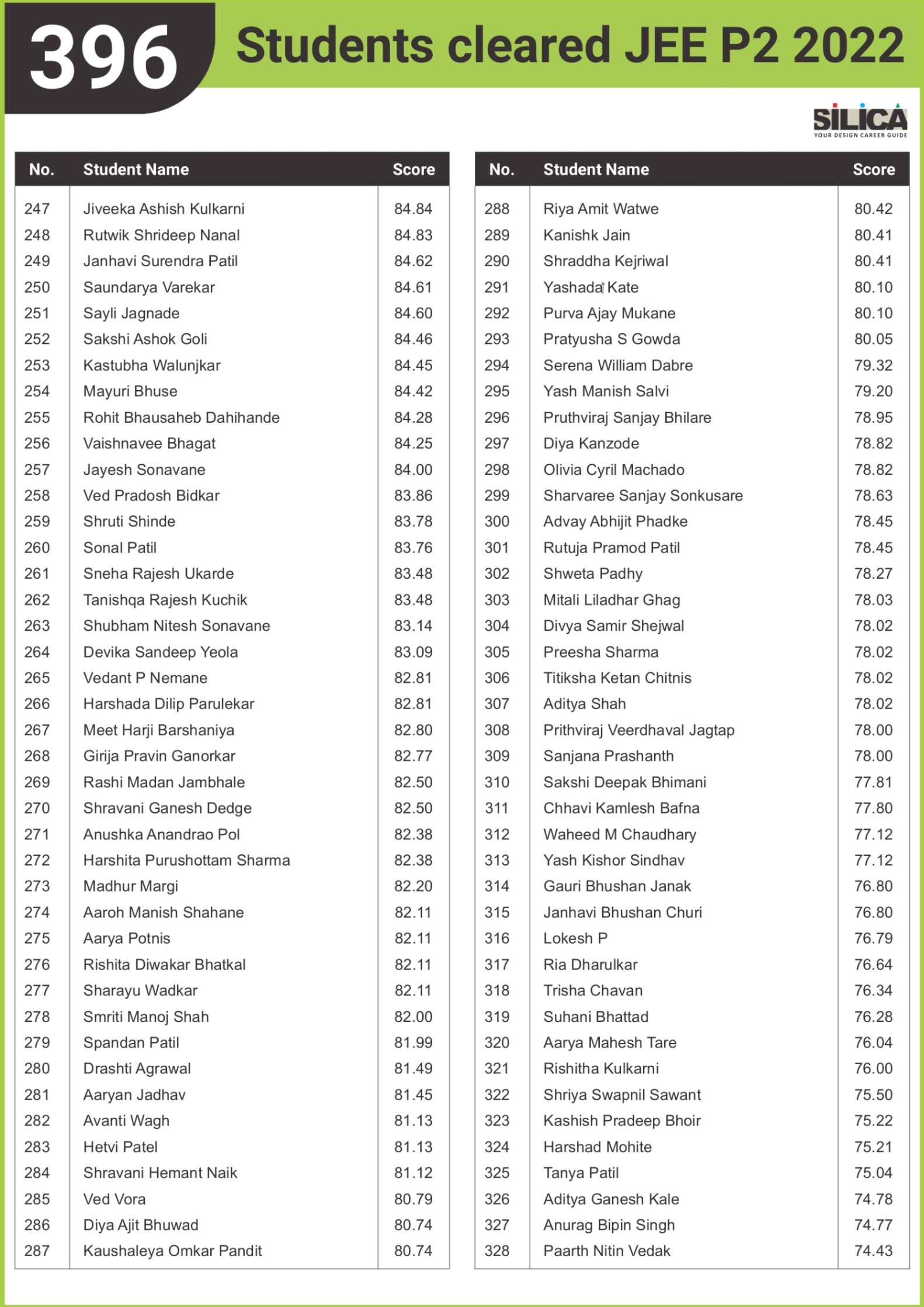 396 Students cleared JEE P2 2022

SILICA
YOUR DESIGN CAREER GUIDE

| No. | Student Name | Score |
|---|---|---|
| 247 | Jiveeka Ashish Kulkarni | 84.84 |
| 248 | Rutwik Shrideep Nanal | 84.83 |
| 249 | Janhavi Surendra Patil | 84.62 |
| 250 | Saundarya Varekar | 84.61 |
| 251 | Sayli Jagnade | 84.60 |
| 252 | Sakshi Ashok Goli | 84.46 |
| 253 | Kastubha Walunjkar | 84.45 |
| 254 | Mayuri Bhuse | 84.42 |
| 255 | Rohit Bhausaheb Dahihande | 84.28 |
| 256 | Vaishnavee Bhagat | 84.25 |
| 257 | Jayesh Sonavane | 84.00 |
| 258 | Ved Pradosh Bidkar | 83.86 |
| 259 | Shruti Shinde | 83.78 |
| 260 | Sonal Patil | 83.76 |
| 261 | Sneha Rajesh Ukarde | 83.48 |
| 262 | Tanishqa Rajesh Kuchik | 83.48 |
| 263 | Shubham Nitesh Sonavane | 83.14 |
| 264 | Devika Sandeep Yeola | 83.09 |
| 265 | Vedant P Nemane | 82.81 |
| 266 | Harshada Dilip Parulekar | 82.81 |
| 267 | Meet Harji Barshaniya | 82.80 |
| 268 | Girija Pravin Ganorkar | 82.77 |
| 269 | Rashi Madan Jambhale | 82.50 |
| 270 | Shravani Ganesh Dedge | 82.50 |
| 271 | Anushka Anandrao Pol | 82.38 |
| 272 | Harshita Purushottam Sharma | 82.38 |
| 273 | Madhur Margi | 82.20 |
| 274 | Aaroh Manish Shahane | 82.11 |
| 275 | Aarya Potnis | 82.11 |
| 276 | Rishita Diwakar Bhatkal | 82.11 |
| 277 | Sharayu Wadkar | 82.11 |
| 278 | Smriti Manoj Shah | 82.00 |
| 279 | Spandan Patil | 81.99 |
| 280 | Drashti Agrawal | 81.49 |
| 281 | Aaryan Jadhav | 81.45 |
| 282 | Avanti Wagh | 81.13 |
| 283 | Hetvi Patel | 81.13 |
| 284 | Shravani Hemant Naik | 81.12 |
| 285 | Ved Vora | 80.79 |
| 286 | Diya Ajit Bhuwad | 80.74 |
| 287 | Kaushaleya Omkar Pandit | 80.74 |

| No. | Student Name | Score |
|---|---|---|
| 288 | Riya Amit Watwe | 80.42 |
| 289 | Kanishk Jain | 80.41 |
| 290 | Shraddha Kejriwal | 80.41 |
| 291 | Yashada Kate | 80.10 |
| 292 | Purva Ajay Mukane | 80.10 |
| 293 | Pratyusha S Gowda | 80.05 |
| 294 | Serena William Dabre | 79.32 |
| 295 | Yash Manish Salvi | 79.20 |
| 296 | Pruthviraj Sanjay Bhilare | 78.95 |
| 297 | Diya Kanzode | 78.82 |
| 298 | Olivia Cyril Machado | 78.82 |
| 299 | Sharvaree Sanjay Sonkusare | 78.63 |
| 300 | Advay Abhijit Phadke | 78.45 |
| 301 | Rutuja Pramod Patil | 78.45 |
| 302 | Shweta Padhy | 78.27 |
| 303 | Mitali Liladhar Ghag | 78.03 |
| 304 | Divya Samir Shejwal | 78.02 |
| 305 | Preesha Sharma | 78.02 |
| 306 | Titiksha Ketan Chitnis | 78.02 |
| 307 | Aditya Shah | 78.02 |
| 308 | Prithviraj Veerdhaval Jagtap | 78.00 |
| 309 | Sanjana Prashanth | 78.00 |
| 310 | Sakshi Deepak Bhimani | 77.81 |
| 311 | Chhavi Kamlesh Bafna | 77.80 |
| 312 | Waheed M Chaudhary | 77.12 |
| 313 | Yash Kishor Sindhav | 77.12 |
| 314 | Gauri Bhushan Janak | 76.80 |
| 315 | Janhavi Bhushan Churi | 76.80 |
| 316 | Lokesh P | 76.79 |
| 317 | Ria Dharulkar | 76.64 |
| 318 | Trisha Chavan | 76.34 |
| 319 | Suhani Bhattad | 76.28 |
| 320 | Aarya Mahesh Tare | 76.04 |
| 321 | Rishitha Kulkarni | 76.00 |
| 322 | Shriya Swapnil Sawant | 75.50 |
| 323 | Kashish Pradeep Bhoir | 75.22 |
| 324 | Harshad Mohite | 75.21 |
| 325 | Tanya Patil | 75.04 |
| 326 | Aditya Ganesh Kale | 74.78 |
| 327 | Anurag Bipin Singh | 74.77 |
| 328 | Paarth Nitin Vedak | 74.43 |